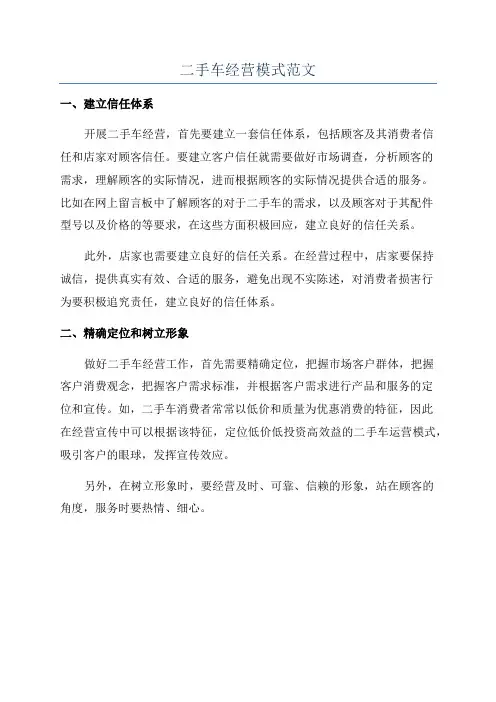 二手车经营模式范文

一、建立信任体系

开展二手车经营，首先要建立一套信任体系，包括顾客及其消费者信任和店家对顾客信任。要建立客户信任就需要做好市场调查，分析顾客的需求，理解顾客的实际情况，进而根据顾客的实际情况提供合适的服务。比如在网上留言板中了解顾客的对于二手车的需求，以及顾客对于其配件型号以及价格的等要求，在这些方面积极回应，建立良好的信任关系。

此外，店家也需要建立良好的信任关系。在经营过程中，店家要保持诚信，提供真实有效、合适的服务，避免出现不实陈述，对消费者损害行为要积极追究责任，建立良好的信任体系。

二、精确定位和树立形象

做好二手车经营工作，首先需要精确定位，把握市场客户群体，把握客户消费观念，把握客户需求标准，并根据客户需求进行产品和服务的定位和宣传。如，二手车消费者常常以低价和质量为优惠消费的特征，因此在经营宣传中可以根据该特征，定位低价低投资高效益的二手车运营模式，吸引客户的眼球，发挥宣传效应。

另外，在树立形象时，要经营及时、可靠、信赖的形象，站在顾客的角度，服务时要热情、细心。